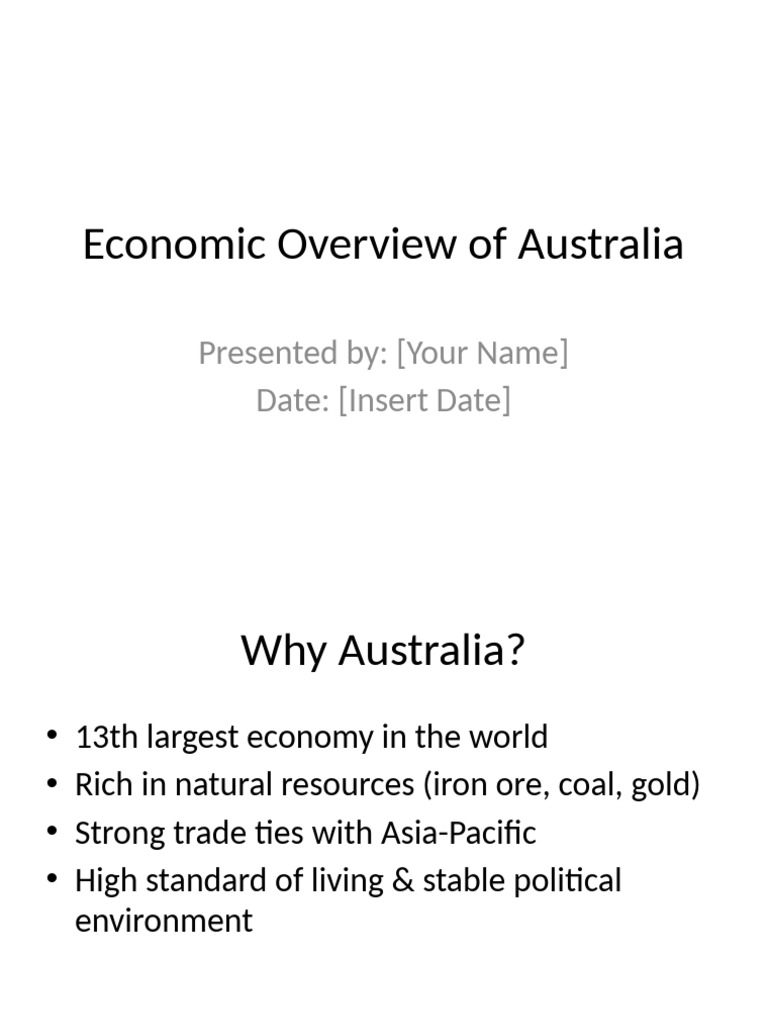 Economic Overview of Australia

Presented by: [Your Name]
Date: [Insert Date]

Why Australia?

• 13th largest economy in the world
• Rich in natural resources (iron ore, coal, gold)
• Strong trade ties with Asia-Pacific
• High standard of living & stable political environment